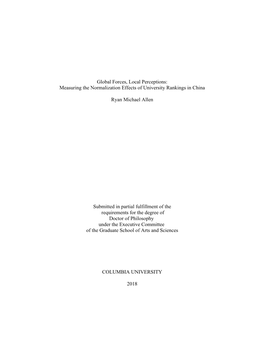 Global Forces, Local Perceptions:
Measuring the Normalization Effects of University Rankings in China

Ryan Michael Allen

Submitted in partial fulfillment of the
requirements for the degree of
Doctor of Philosophy
under the Executive Committee
of the Graduate School of Arts and Sciences

COLUMBIA UNIVERSITY

2018